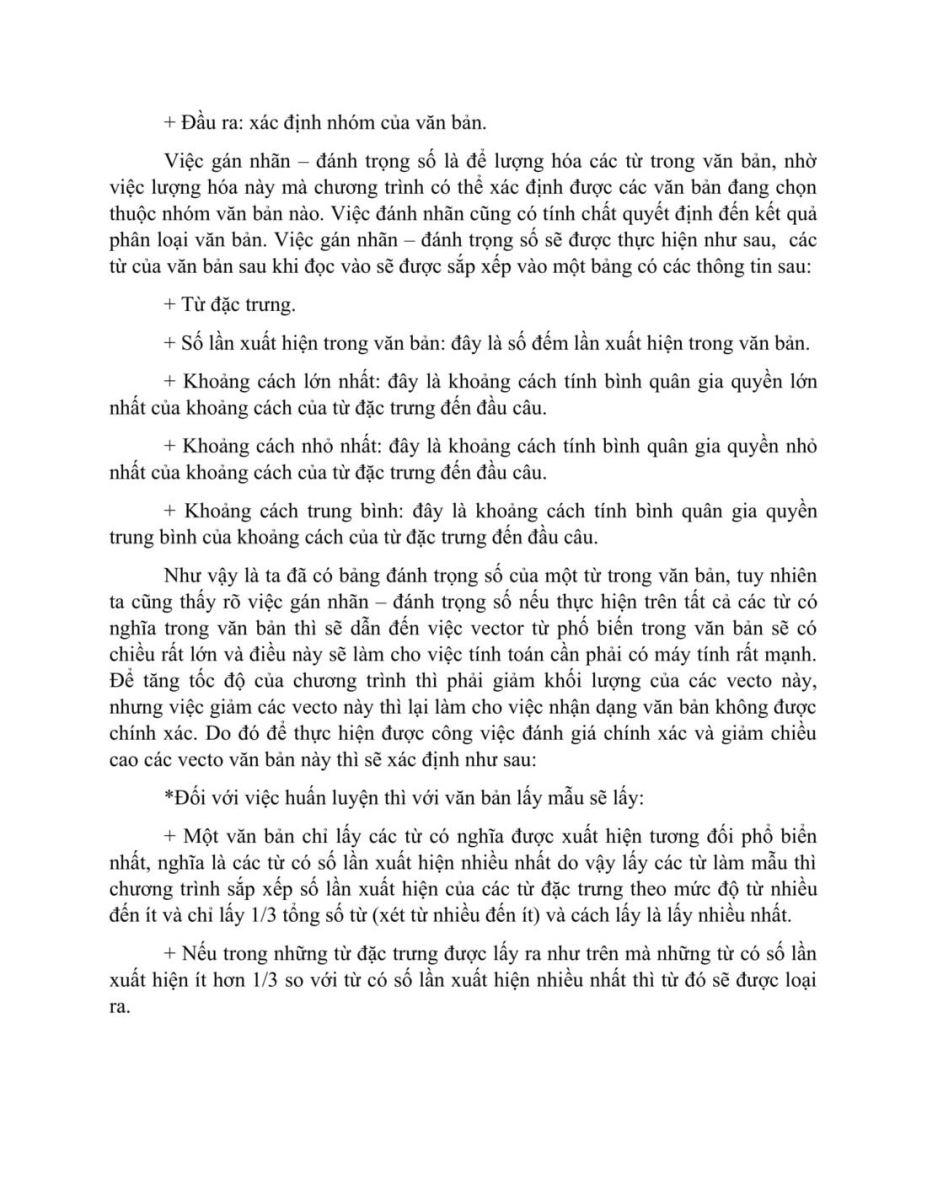 + Đầu ra: xác định nhóm của văn bản.

Việc gán nhãn – đánh trọng số là để lượng hóa các từ trong văn bản, nhờ việc lượng hóa này mà chương trình có thể xác định được các văn bản đang chọn thuộc nhóm văn bản nào. Việc đánh nhãn cũng có tính chất quyết định đến kết quả phân loại văn bản. Việc gán nhãn – đánh trọng số sẽ được thực hiện như sau, các từ của văn bản sau khi đọc vào sẽ được sắp xếp vào một bảng có các thông tin sau:

+ Từ đặc trưng.

+ Số lần xuất hiện trong văn bản: đây là số đếm lần xuất hiện trong văn bản.

+ Khoảng cách lớn nhất: đây là khoảng cách tính bình quân gia quyền lớn nhất của khoảng cách của từ đặc trưng đến đầu câu.

+ Khoảng cách nhỏ nhất: đây là khoảng cách tính bình quân gia quyền nhỏ nhất của khoảng cách của từ đặc trưng đến đầu câu.

+ Khoảng cách trung bình: đây là khoảng cách tính bình quân gia quyền trung bình của khoảng cách của từ đặc trưng đến đầu câu.

Như vậy là ta đã có bảng đánh trọng số của một từ trong văn bản, tuy nhiên ta cũng thấy rõ việc gán nhãn – đánh trọng số nếu thực hiện trên tất cả các từ có nghĩa trong văn bản thì sẽ dẫn đến việc vector từ phổ biến trong văn bản sẽ có chiều rất lớn và điều này sẽ làm cho việc tính toán cần phải có máy tính rất mạnh. Để tăng tốc độ của chương trình thì phải giảm khối lượng của các vecto này, nhưng việc giảm các vecto này thì lại làm cho việc nhận dạng văn bản không được chính xác. Do đó để thực hiện được công việc đánh giá chính xác và giảm chiều cao các vecto văn bản này thì sẽ xác định như sau:

*Đối với việc huấn luyện thì với văn bản lấy mẫu sẽ lấy:

+ Một văn bản chỉ lấy các từ có nghĩa được xuất hiện tương đối phổ biến nhất, nghĩa là các từ có số lần xuất hiện nhiều nhất do vậy lấy các từ làm mẫu thì chương trình sắp xếp số lần xuất hiện của các từ đặc trưng theo mức độ từ nhiều đến ít và chỉ lấy 1/3 tổng số từ (xét từ nhiều đến ít) và cách lấy là lấy nhiều nhất.

+ Nếu trong những từ đặc trưng được lấy ra như trên mà những từ có số lần xuất hiện ít hơn 1/3 so với từ có số lần xuất hiện nhiều nhất thì từ đó sẽ được loại ra.